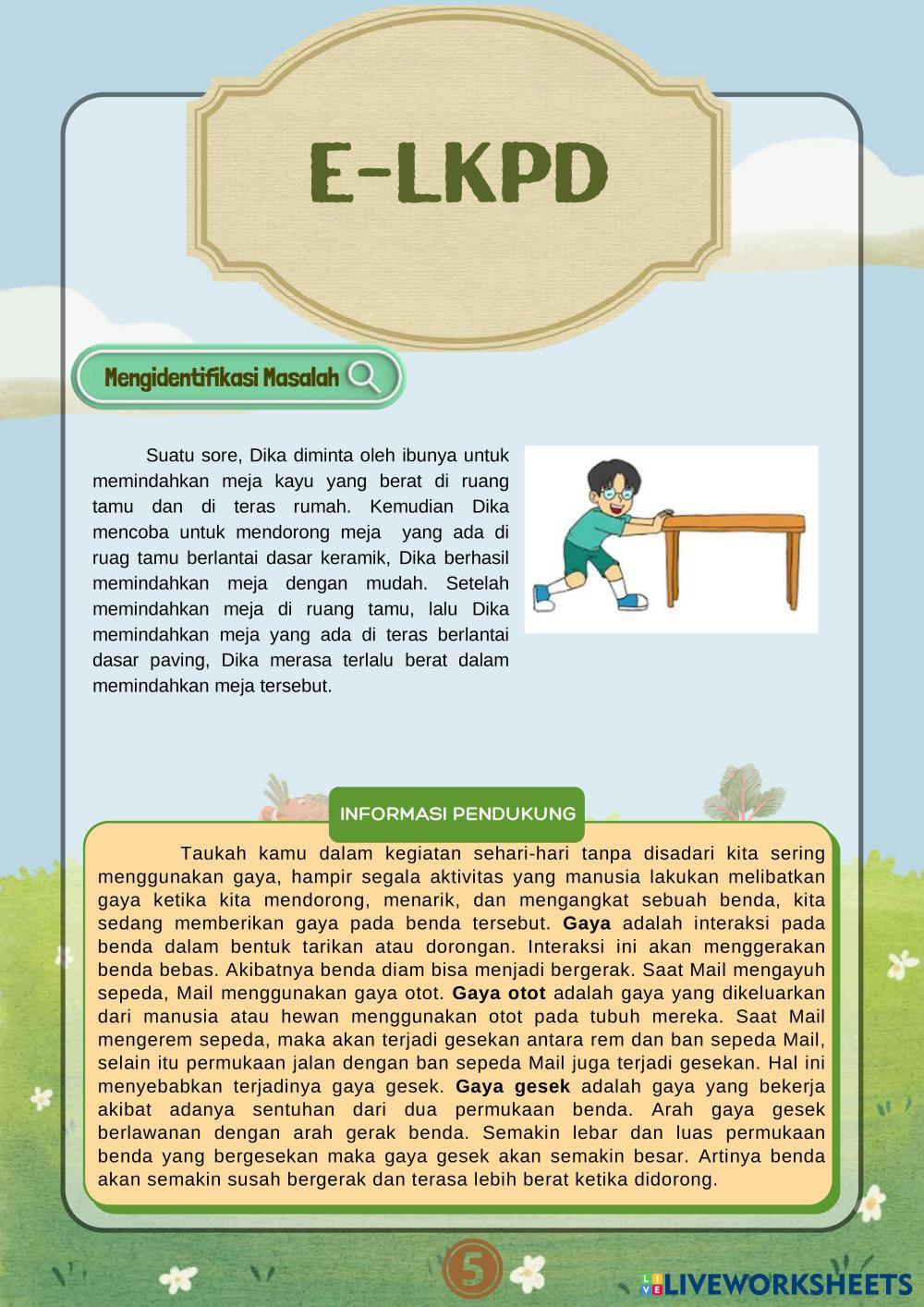 E-LKPD

Mengidentifikasi Masalah

Suatu sore, Dika diminta oleh ibunya untuk memindahkan meja kayu yang berat di ruang tamu dan di teras rumah. Kemudian Dika mencoba untuk mendorong meja yang ada di ruag tamu berlantai dasar keramik, Dika berhasil memindahkan meja dengan mudah. Setelah memindahkan meja di ruang tamu, lalu Dika memindahkan meja yang ada di teras berlantai dasar paving, Dika merasa terlalu berat dalam memindahkan meja tersebut.

INFORMASI PENDUKUNG

Taukah kamu dalam kegiatan sehari-hari tanpa disadari kita sering menggunakan gaya, hampir segala aktivitas yang manusia lakukan melibatkan gaya ketika kita mendorong, menarik, dan mengangkat sebuah benda, kita sedang memberikan gaya pada benda tersebut. Gaya adalah interaksi pada benda dalam bentuk tarikan atau dorongan. Interaksi ini akan menggerakan benda bebas. Akibatnya benda diam bisa menjadi bergerak. Saat Mail mengayuh sepeda, Mail menggunakan gaya otot. Gaya otot adalah gaya yang dikeluarkan dari manusia atau hewan menggunakan otot pada tubuh mereka. Saat Mail mengerem sepeda, maka akan terjadi gesekan antara rem dan ban sepeda Mail, selain itu permukaan jalan dengan ban sepeda Mail juga terjadi gesekan. Hal ini menyebabkan terjadinya gaya gesek. Gaya gesek adalah gaya yang bekerja akibat adanya sentuhan dari dua permukaan benda. Arah gaya gesek berlawanan dengan arah gerak benda. Semakin lebar dan luas permukaan benda yang bergesekan maka gaya gesek akan semakin besar. Artinya benda akan semakin susah bergerak dan terasa lebih berat ketika didorong.

5

LIVEWORKSHEETS